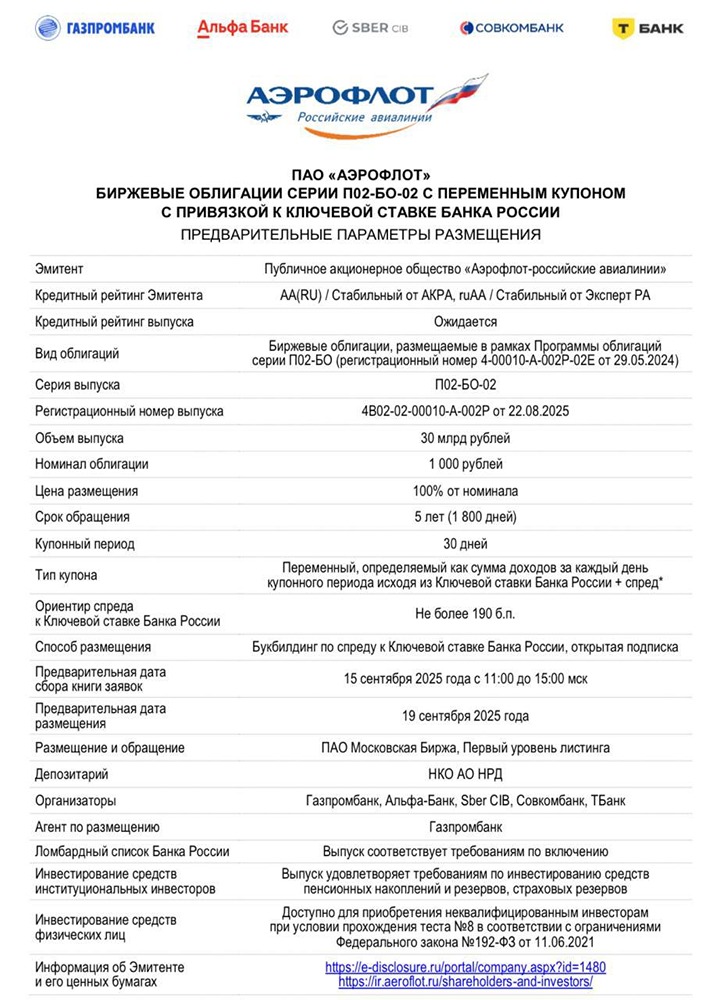 ГАЗПРОМБАНК Альфа Банк SBER CIB СОВКОМБАНК Т БАНК

АЭРОФЛОТ
Российские авиалинии

ПАО «АЭРОФЛОТ»
БИРЖЕВЫЕ ОБЛИГАЦИИ СЕРИИ П02-БО-02 С ПЕРЕМЕННЫМ КУПОНОМ С ПРИВЯЗКОЙ К КЛЮЧЕВОЙ СТАВКЕ БАНКА РОССИИ
ПРЕДВАРИТЕЛЬНЫЕ ПАРАМЕТРЫ РАЗМЕЩЕНИЯ

| | |
|---|---|
| Эмитент | Публичное акционерное общество «Аэрофлот-российские авиалинии» |
| Кредитный рейтинг Эмитента | AA(RU) / Стабильный от АКРА, ruAA / Стабильный от Эксперт РА |
| Кредитный рейтинг выпуска | Ожидается |
| Вид облигаций | Биржевые облигации, размещаемые в рамках Программы облигаций серии П02-БО (регистрационный номер 4-00010-A-002P-02E от 29.05.2024) |
| Серия выпуска | П02-БО-02 |
| Регистрационный номер выпуска | 4B02-02-00010-A-002P от 22.08.2025 |
| Объем выпуска | 30 млрд рублей |
| Номинал облигации | 1 000 рублей |
| Цена размещения | 100% от номинала |
| Срок обращения | 5 лет (1 800 дней) |
| Купонный период | 30 дней |
| Тип купона | Переменный, определяемый как сумма доходов за каждый день купонного периода исходя из Ключевой ставки Банка России + спред* |
| Ориентир спреда к Ключевой ставке Банка России | Не более 190 б.п. |
| Способ размещения | Букбилдинг по спреду к Ключевой ставке Банка России, открытая подписка |
| Предварительная дата сбора книги заявок | 15 сентября 2025 года с 11:00 до 15:00 мск |
| Предварительная дата размещения | 19 сентября 2025 года |
| Размещение и обращение | ПАО Московская Биржа, Первый уровень листинга |
| Депозитарий | НКО АО НРД |
| Организаторы | Газпромбанк, Альфа-Банк, Sber CIB, Совкомбанк, ТБанк |
| Агент по размещению | Газпромбанк |
| Ломбардный список Банка России | Выпуск соответствует требованиям по включению |
| Инвестирование средств институциональных инвесторов | Выпуск удовлетворяет требованиям по инвестированию средств пенсионных накоплений и резервов, страховых резервов |
| Инвестирование средств физических лиц | Доступно для приобретения неквалифицированным инвесторам при условии прохождения теста №8 в соответствии с ограничениями Федерального закона №192-ФЗ от 11.06.2021 |
| Информация об Эмитенте и его ценных бумагах | https://e-disclosure.ru/portal/company.aspx?id=1480 https://ir.aeroflot.ru/shareholders-and-investors/ |